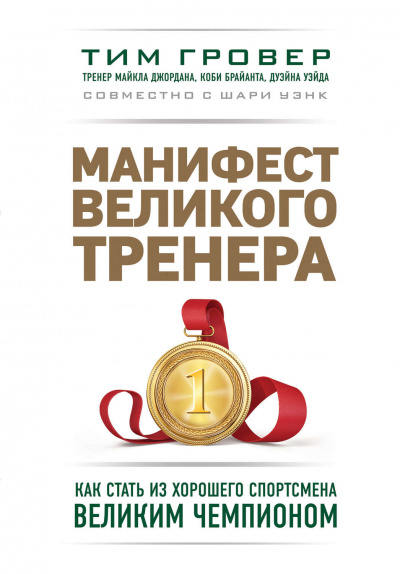 ТИМ ГРОВЕР
ТРЕНЕР МАЙКЛА ДЖОРДАНА, КОБИ БРАЙАНТА, ДУЭЙНА УЭЙДА
СОВМЕСТНО С ШАРИ УЭНК

МАНИФЕСТ ВЕЛИКОГО ТРЕНЕРА

1

КАК СТАТЬ ИЗ ХОРОШЕГО СПОРТСМЕНА ВЕЛИКИМ ЧЕМПИОНОМ